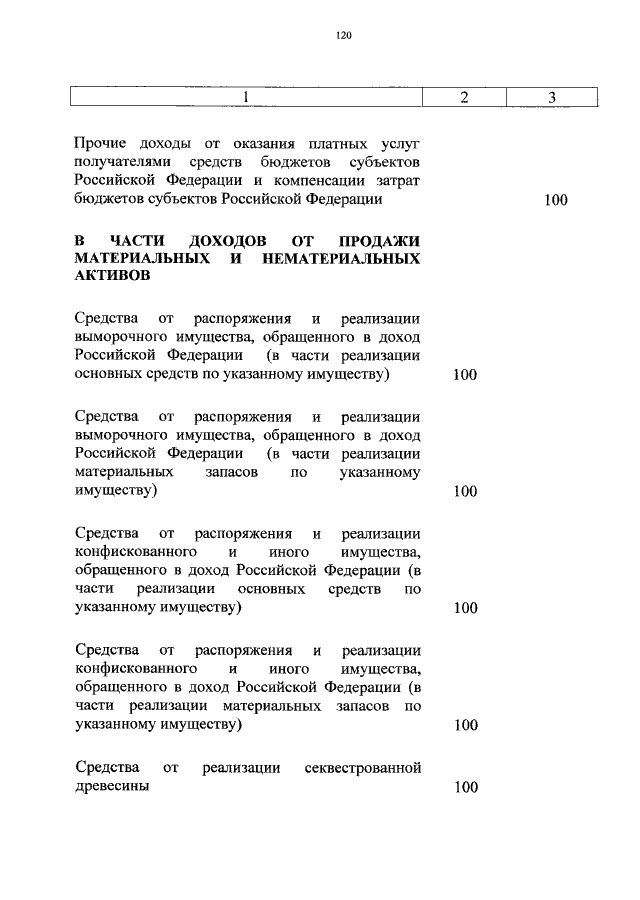 120

| 1 | 2 | 3 |
|---|---|---|
| Прочие доходы от оказания платных услуг получателями средств бюджетов субъектов Российской Федерации и компенсации затрат бюджетов субъектов Российской Федерации | | 100 |
| **В ЧАСТИ ДОХОДОВ ОТ ПРОДАЖИ МАТЕРИАЛЬНЫХ И НЕМАТЕРИАЛЬНЫХ АКТИВОВ** | | |
| Средства от распоряжения и реализации выморочного имущества, обращенного в доход Российской Федерации (в части реализации основных средств по указанному имуществу) | 100 | |
| Средства от распоряжения и реализации выморочного имущества, обращенного в доход Российской Федерации (в части реализации материальных запасов по указанному имуществу) | 100 | |
| Средства от распоряжения и реализации конфискованного и иного имущества, обращенного в доход Российской Федерации (в части реализации основных средств по указанному имуществу) | 100 | |
| Средства от распоряжения и реализации конфискованного и иного имущества, обращенного в доход Российской Федерации (в части реализации материальных запасов по указанному имуществу) | 100 | |
| Средства от реализации секвестрованной древесины | 100 | |